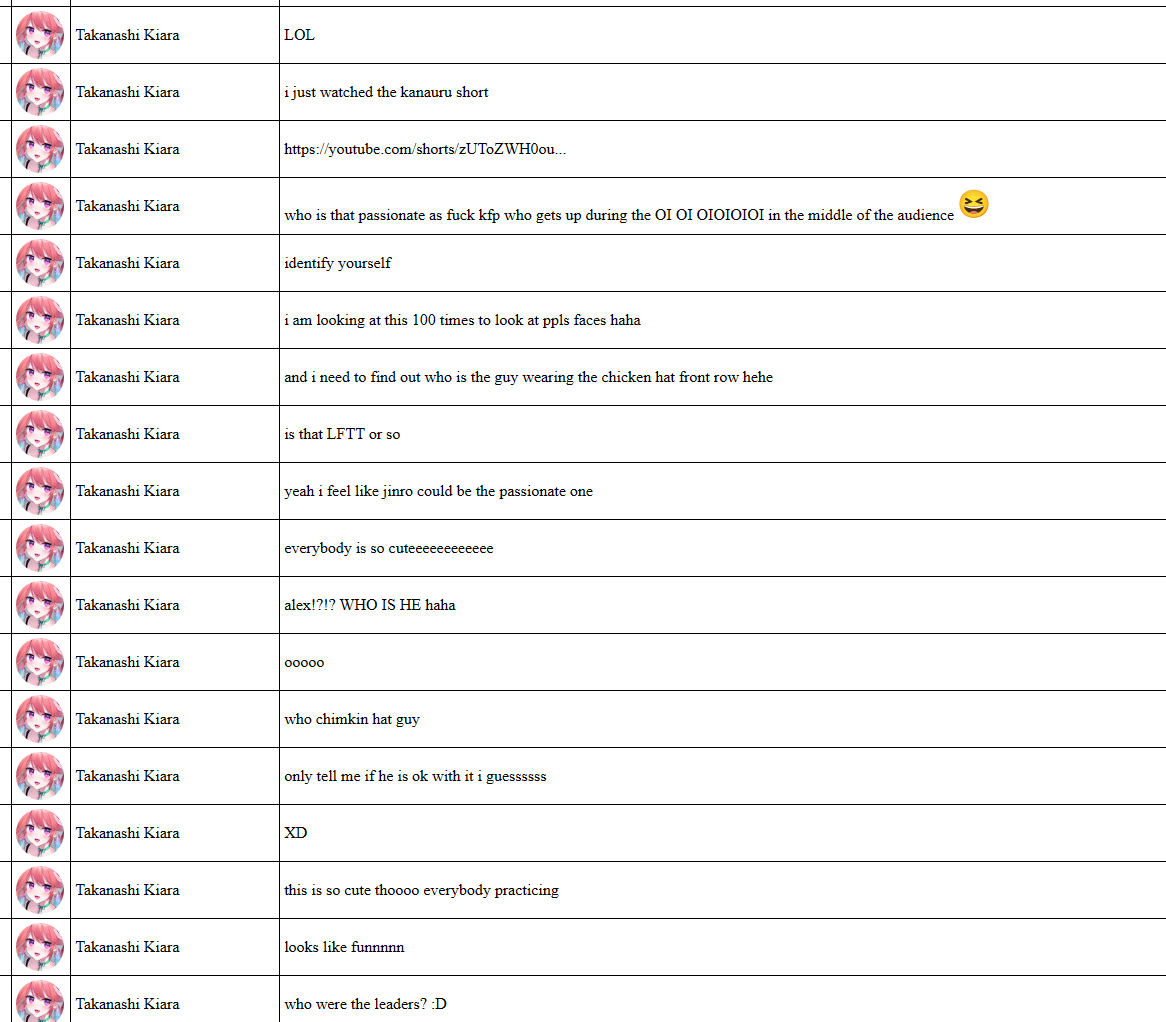 | | | |
|---|---|---|
| | Takanashi Kiara | LOL |
| | Takanashi Kiara | i just watched the kanauru short |
| | Takanashi Kiara | https://youtube.com/shorts/zUToZWH0ou... |
| | Takanashi Kiara | who is that passionate as fuck kfp who gets up during the OI OI OIOIOIOI in the middle of the audience 😆 |
| | Takanashi Kiara | identify yourself |
| | Takanashi Kiara | i am looking at this 100 times to look at ppls faces haha |
| | Takanashi Kiara | and i need to find out who is the guy wearing the chicken hat front row hehe |
| | Takanashi Kiara | is that LFTT or so |
| | Takanashi Kiara | yeah i feel like jinro could be the passionate one |
| | Takanashi Kiara | everybody is so cuteeeeeeeeeeee |
| | Takanashi Kiara | alex!?!? WHO IS HE haha |
| | Takanashi Kiara | ooooo |
| | Takanashi Kiara | who chimkin hat guy |
| | Takanashi Kiara | only tell me if he is ok with it i guessssss |
| | Takanashi Kiara | XD |
| | Takanashi Kiara | this is so cute thoooo everybody practicing |
| | Takanashi Kiara | looks like funnnnn |
| | Takanashi Kiara | who were the leaders? :D |